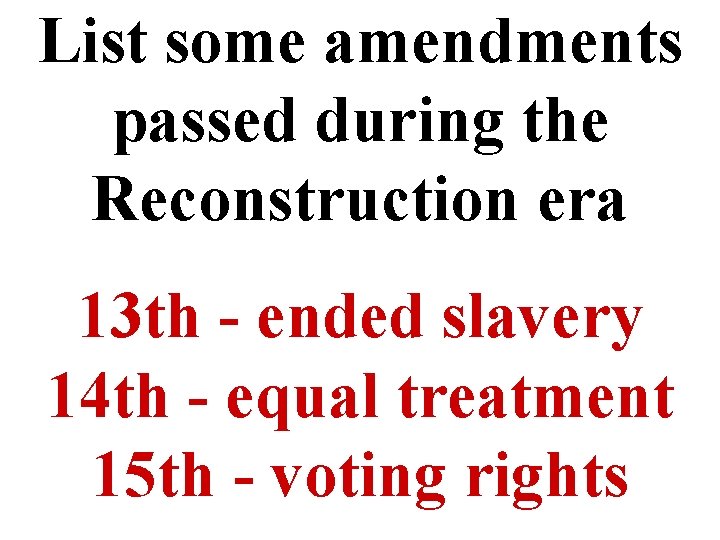 List some amendments passed during the Reconstruction era

13th - ended slavery
14th - equal treatment
15th - voting rights